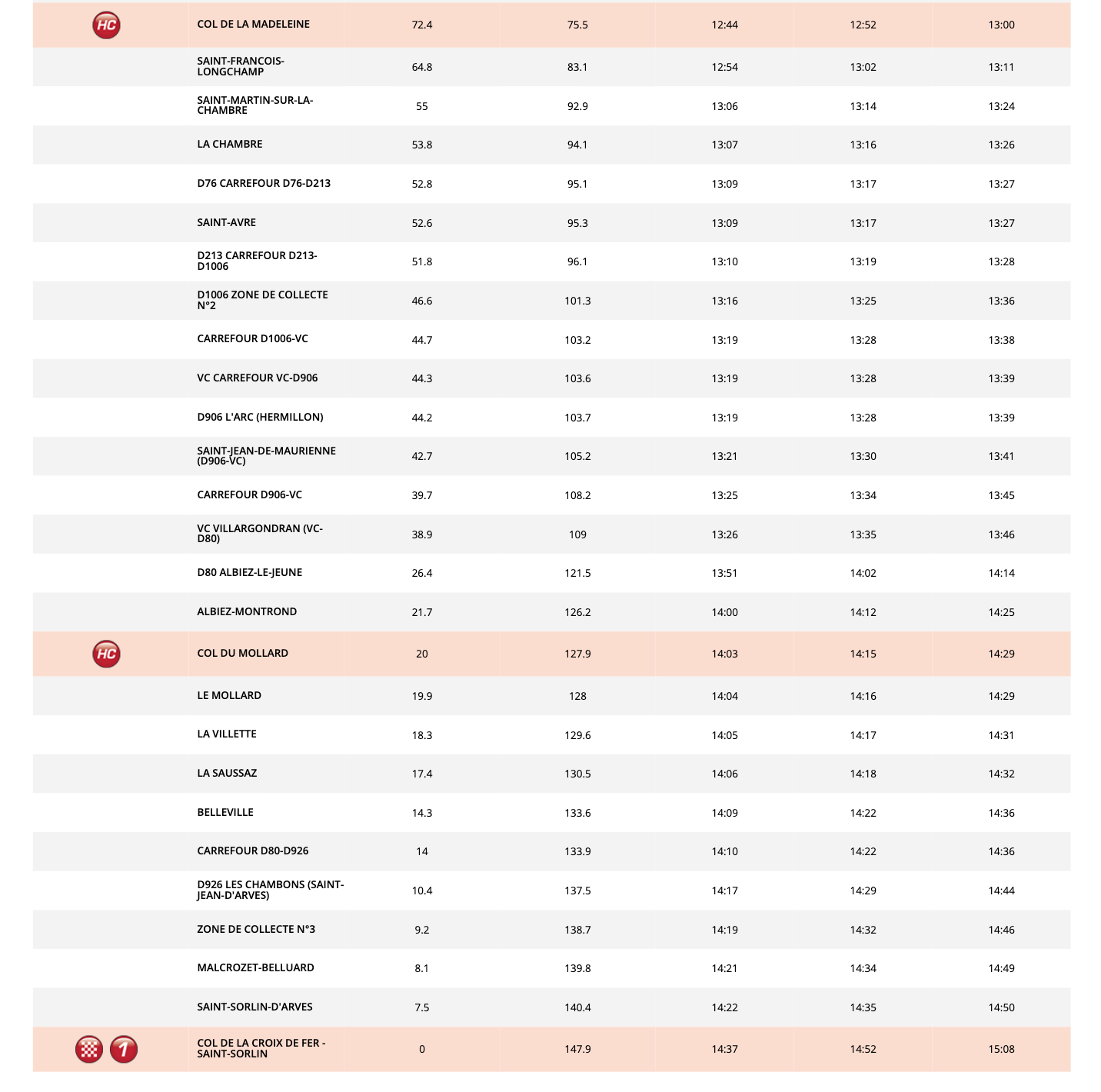 | | | | | | | |
|---|---|---|---|---|---|---|
| HC | COL DE LA MADELEINE | 72.4 | 75.5 | 12:44 | 12:52 | 13:00 |
| | SAINT-FRANCOIS-LONGCHAMP | 64.8 | 83.1 | 12:54 | 13:02 | 13:11 |
| | SAINT-MARTIN-SUR-LA-CHAMBRE | 55 | 92.9 | 13:06 | 13:14 | 13:24 |
| | LA CHAMBRE | 53.8 | 94.1 | 13:07 | 13:16 | 13:26 |
| | D76 CARREFOUR D76-D213 | 52.8 | 95.1 | 13:09 | 13:17 | 13:27 |
| | SAINT-AVRE | 52.6 | 95.3 | 13:09 | 13:17 | 13:27 |
| | D213 CARREFOUR D213-D1006 | 51.8 | 96.1 | 13:10 | 13:19 | 13:28 |
| | D1006 ZONE DE COLLECTE N°2 | 46.6 | 101.3 | 13:16 | 13:25 | 13:36 |
| | CARREFOUR D1006-VC | 44.7 | 103.2 | 13:19 | 13:28 | 13:38 |
| | VC CARREFOUR VC-D906 | 44.3 | 103.6 | 13:19 | 13:28 | 13:39 |
| | D906 L'ARC (HERMILLON) | 44.2 | 103.7 | 13:19 | 13:28 | 13:39 |
| | SAINT-JEAN-DE-MAURIENNE (D906-VC) | 42.7 | 105.2 | 13:21 | 13:30 | 13:41 |
| | CARREFOUR D906-VC | 39.7 | 108.2 | 13:25 | 13:34 | 13:45 |
| | VC VILLARGONDRAN (VC-D80) | 38.9 | 109 | 13:26 | 13:35 | 13:46 |
| | D80 ALBIEZ-LE-JEUNE | 26.4 | 121.5 | 13:51 | 14:02 | 14:14 |
| | ALBIEZ-MONTROND | 21.7 | 126.2 | 14:00 | 14:12 | 14:25 |
| HC | COL DU MOLLARD | 20 | 127.9 | 14:03 | 14:15 | 14:29 |
| | LE MOLLARD | 19.9 | 128 | 14:04 | 14:16 | 14:29 |
| | LA VILLETTE | 18.3 | 129.6 | 14:05 | 14:17 | 14:31 |
| | LA SAUSSAZ | 17.4 | 130.5 | 14:06 | 14:18 | 14:32 |
| | BELLEVILLE | 14.3 | 133.6 | 14:09 | 14:22 | 14:36 |
| | CARREFOUR D80-D926 | 14 | 133.9 | 14:10 | 14:22 | 14:36 |
| | D926 LES CHAMBONS (SAINT-JEAN-D'ARVES) | 10.4 | 137.5 | 14:17 | 14:29 | 14:44 |
| | ZONE DE COLLECTE N°3 | 9.2 | 138.7 | 14:19 | 14:32 | 14:46 |
| | MALCROZET-BELLUARD | 8.1 | 139.8 | 14:21 | 14:34 | 14:49 |
| | SAINT-SORLIN-D'ARVES | 7.5 | 140.4 | 14:22 | 14:35 | 14:50 |
| 1 | COL DE LA CROIX DE FER - SAINT-SORLIN | 0 | 147.9 | 14:37 | 14:52 | 15:08 |